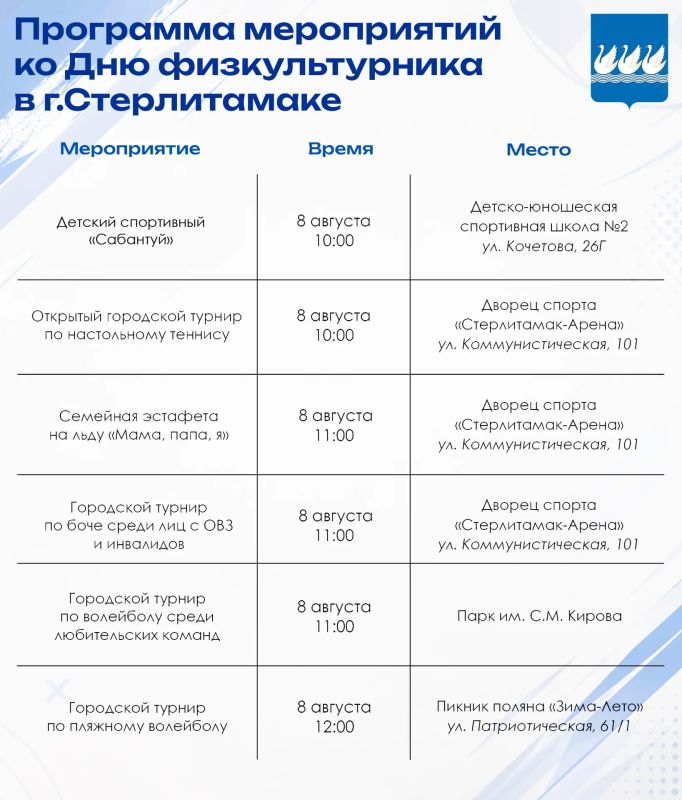 Программа мероприятий ко Дню физкультурника в г.Стерлитамаке

| Мероприятие | Время | Место |
|---|---|---|
| Детский спортивный «Сабантуй» | 8 августа 10:00 | Детско-юношеская спортивная школа №2 ул. Кочетова, 26Г |
| Открытый городской турнир по настольному теннису | 8 августа 10:00 | Дворец спорта «Стерлитамак-Арена» ул. Коммунистическая, 101 |
| Семейная эстафета на льду «Мама, папа, я» | 8 августа 11:00 | Дворец спорта «Стерлитамак-Арена» ул. Коммунистическая, 101 |
| Городской турнир по боче среди лиц с ОВЗ и инвалидов | 8 августа 11:00 | Дворец спорта «Стерлитамак-Арена» ул. Коммунистическая, 101 |
| Городской турнир по волейболу среди любительских команд | 8 августа 11:00 | Парк им. С.М. Кирова |
| Городской турнир по пляжному волейболу | 8 августа 12:00 | Пикник поляна «Зима-Лето» ул. Патриотическая, 61/1 |